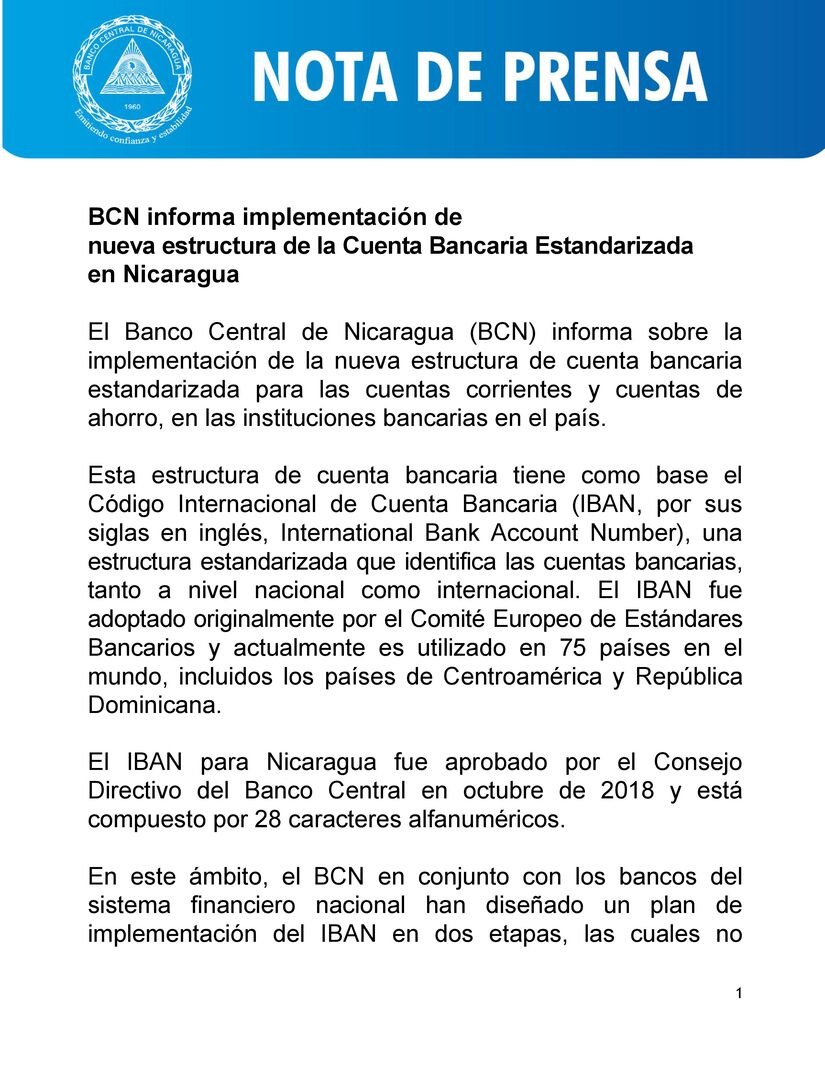 BANCO CENTRAL DE NICARAGUA
1960
Emitiendo confianza y estabilidad

NOTA DE PRENSA

BCN informa implementación de nueva estructura de la Cuenta Bancaria Estandarizada en Nicaragua

El Banco Central de Nicaragua (BCN) informa sobre la implementación de la nueva estructura de cuenta bancaria estandarizada para las cuentas corrientes y cuentas de ahorro, en las instituciones bancarias en el país.

Esta estructura de cuenta bancaria tiene como base el Código Internacional de Cuenta Bancaria (IBAN, por sus siglas en inglés, International Bank Account Number), una estructura estandarizada que identifica las cuentas bancarias, tanto a nivel nacional como internacional. El IBAN fue adoptado originalmente por el Comité Europeo de Estándares Bancarios y actualmente es utilizado en 75 países en el mundo, incluidos los países de Centroamérica y República Dominicana.

El IBAN para Nicaragua fue aprobado por el Consejo Directivo del Banco Central en octubre de 2018 y está compuesto por 28 caracteres alfanuméricos.

En este ámbito, el BCN en conjunto con los bancos del sistema financiero nacional han diseñado un plan de implementación del IBAN en dos etapas, las cuales no

1